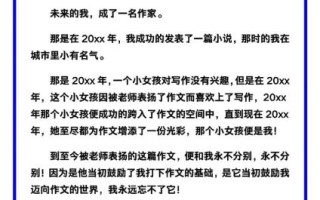 未来的我，成了一名作家。

那是在 20xx 年，我成功的发表了一篇小说，那时的我在城市里小有名气。

那是 20xx 年，一个小女孩对写作没有兴趣，但是在 20xx 年，这个小女孩因被老师表扬了作文而喜欢上了写作，20xx 年那个小女孩便成功的跨入了作文的空间中，直到现在 20xx 年，她至尽都为作文增添了一份光彩，那个小女孩便是我！

到至今被老师表扬的这篇作文，便和我永不分别，永不分别！因为是他当初鼓励了我打下作文的基础，是它当初鼓励我迈向作文的世界，我永远忘不了它！